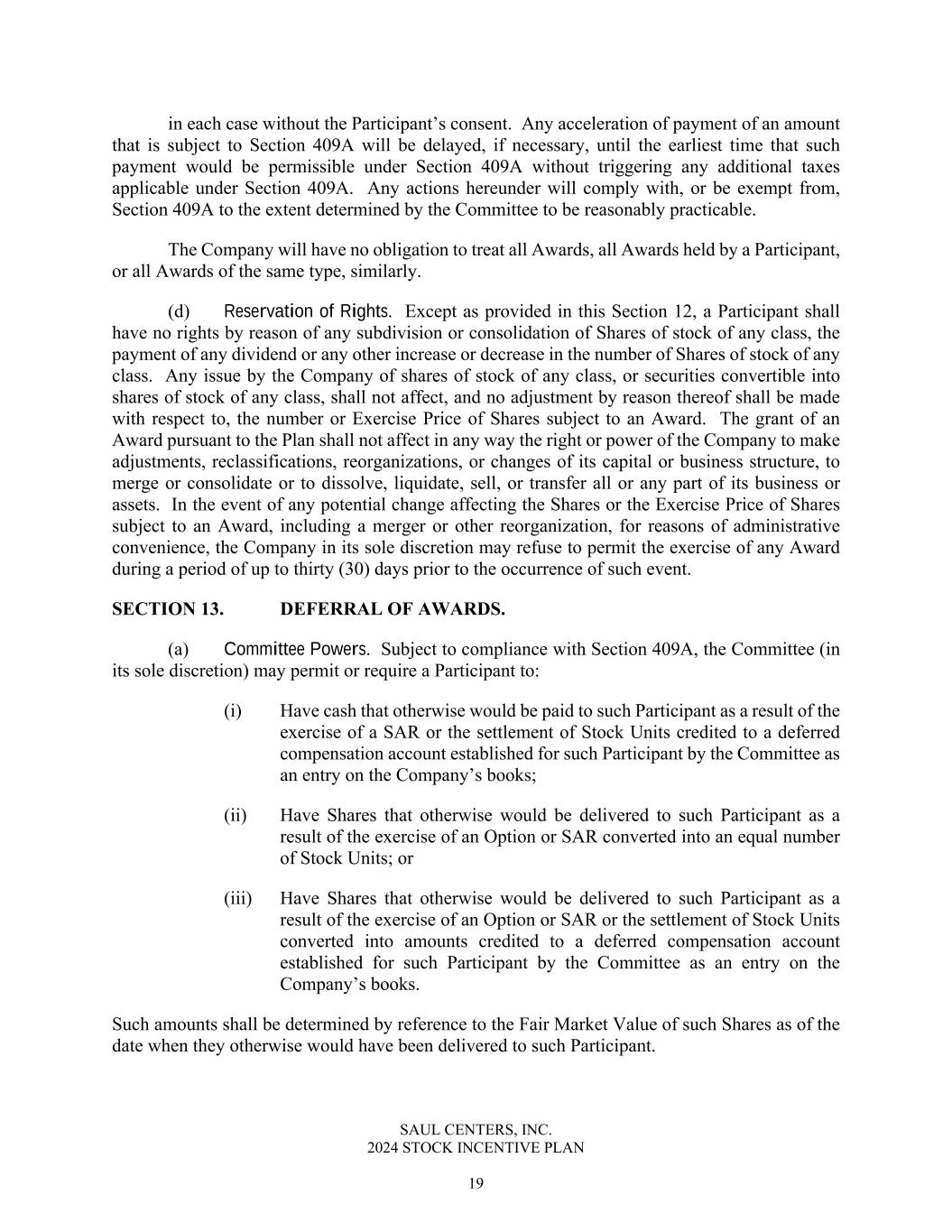 in each case without the Participant's consent. Any acceleration of payment of an amount that is subject to Section 409A will be delayed, if necessary, until the earliest time that such payment would be permissible under Section 409A without triggering any additional taxes applicable under Section 409A. Any actions hereunder will comply with, or be exempt from, Section 409A to the extent determined by the Committee to be reasonably practicable.

The Company will have no obligation to treat all Awards, all Awards held by a Participant, or all Awards of the same type, similarly.

(d) Reservation of Rights. Except as provided in this Section 12, a Participant shall have no rights by reason of any subdivision or consolidation of Shares of stock of any class, the payment of any dividend or any other increase or decrease in the number of Shares of stock of any class. Any issue by the Company of shares of stock of any class, or securities convertible into shares of stock of any class, shall not affect, and no adjustment by reason thereof shall be made with respect to, the number or Exercise Price of Shares subject to an Award. The grant of an Award pursuant to the Plan shall not affect in any way the right or power of the Company to make adjustments, reclassifications, reorganizations, or changes of its capital or business structure, to merge or consolidate or to dissolve, liquidate, sell, or transfer all or any part of its business or assets. In the event of any potential change affecting the Shares or the Exercise Price of Shares subject to an Award, including a merger or other reorganization, for reasons of administrative convenience, the Company in its sole discretion may refuse to permit the exercise of any Award during a period of up to thirty (30) days prior to the occurrence of such event.

SECTION 13. DEFERRAL OF AWARDS.

(a) Committee Powers. Subject to compliance with Section 409A, the Committee (in its sole discretion) may permit or require a Participant to:

(i) Have cash that otherwise would be paid to such Participant as a result of the exercise of a SAR or the settlement of Stock Units credited to a deferred compensation account established for such Participant by the Committee as an entry on the Company's books;

(ii) Have Shares that otherwise would be delivered to such Participant as a result of the exercise of an Option or SAR converted into an equal number of Stock Units; or

(iii) Have Shares that otherwise would be delivered to such Participant as a result of the exercise of an Option or SAR or the settlement of Stock Units converted into amounts credited to a deferred compensation account established for such Participant by the Committee as an entry on the Company's books.

Such amounts shall be determined by reference to the Fair Market Value of such Shares as of the date when they otherwise would have been delivered to such Participant.

SAUL CENTERS, INC.
2024 STOCK INCENTIVE PLAN

19